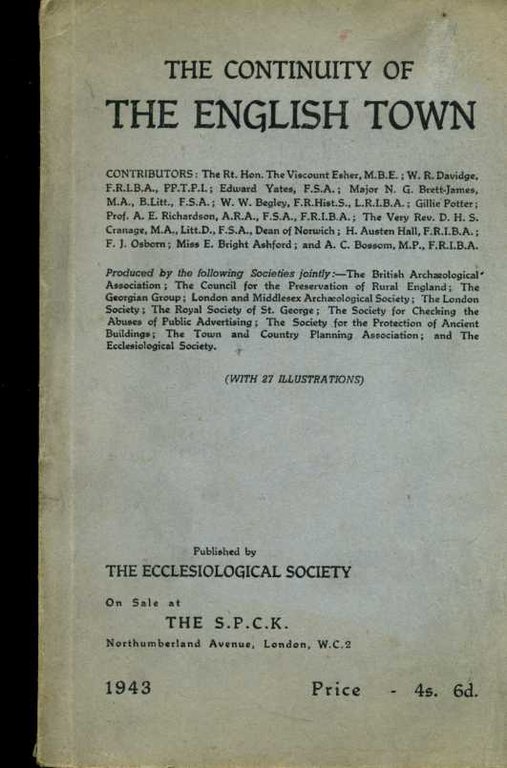 THE CONTINUITY OF
THE ENGLISH TOWN

CONTRIBUTORS: The Rt. Hon. The Viscount Esher, M.B.E.; W. R. Davidge, F.R.I.B.A., PP.T.P.I.; Edward Yates, F.S.A.; Major N. G. Brett-James, M.A., B.Litt., F.S.A.; W. W. Begley, F.R.Hist.S., L.R.I.B.A.; Gillie Potter; Prof. A. E. Richardson, A.R.A., F.S.A., F.R.I.B.A.; The Very Rev. D. H. S. Cranage, M.A., Litt.D., F.S.A., Dean of Norwich; H. Austen Hall, F.R.I.B.A.; F. J. Osborn; Miss E. Bright Ashford; and A. C. Bossom, M.P., F.R.I.B.A.

Produced by the following Societies jointly:—The British Archæological Association; The Council for the Preservation of Rural England; The Georgian Group; London and Middlesex Archæological Society; The London Society; The Royal Society of St. George; The Society for Checking the Abuses of Public Advertising; The Society for the Protection of Ancient Buildings; The Town and Country Planning Association; and The Ecclesiological Society.

(WITH 27 ILLUSTRATIONS)

Published by
THE ECCLESIOLOGICAL SOCIETY

On Sale at
THE S.P.C.K.
Northumberland Avenue, London, W.C.2

1943 Price - 4s. 6d.